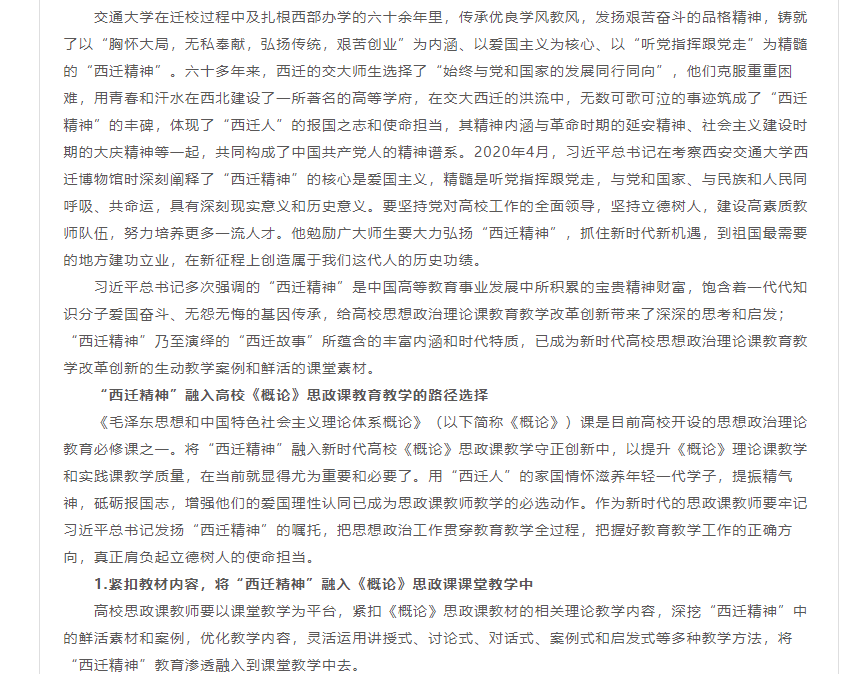 交通大学在迁校过程中及扎根西部办学的六十余年里，传承优良学风教风，发扬艰苦奋斗的品格精神，铸就了以“胸怀大局，无私奉献，弘扬传统，艰苦创业”为内涵、以爱国主义为核心、以“听党指挥跟党走”为精髓的“西迁精神”。六十多年来，西迁的交大师生选择了“始终与党和国家的发展同行同向”，他们克服重重困难，用青春和汗水在西北建设了一所著名的高等学府，在交大西迁的洪流中，无数可歌可泣的事迹筑成了“西迁精神”的丰碑，体现了“西迁人”的报国之志和使命担当，其精神内涵与革命时期的延安精神、社会主义建设时期的大庆精神等一起，共同构成了中国共产党人的精神谱系。2020年4月，习近平总书记在考察西安交通大学西迁博物馆时深刻阐释了“西迁精神”的核心是爱国主义，精髓是听党指挥跟党走，与党和国家、与民族和人民同呼吸、共命运，具有深刻现实意义和历史意义。要坚持党对高校工作的全面领导，坚持立德树人，建设高素质教师队伍，努力培养更多一流人才。他勉励广大师生要大力弘扬“西迁精神”，抓住新时代新机遇，到祖国最需要的地方建功立业，在新征程上创造属于我们这代人的历史功绩。

习近平总书记多次强调的“西迁精神”是中国高等教育事业发展中所积累的宝贵精神财富，饱含着一代代知识分子爱国奋斗、无怨无悔的基因传承，给高校思想政治理论课教育教学改革创新带来了深深的思考和启发；“西迁精神”乃至演绎的“西迁故事”所蕴含的丰富内涵和时代特质，已成为新时代高校思想政治理论课教育教学改革创新的生动教学案例和鲜活的课堂素材。

“西迁精神”融入高校《概论》思政课教育教学的路径选择

《毛泽东思想和中国特色社会主义理论体系概论》（以下简称《概论》）课是目前高校开设的思想政治理论教育必修课之一。将“西迁精神”融入新时代高校《概论》思政课教学守正创新中，以提升《概论》理论课教学和实践课教学质量，在当前就显得尤为重要和必要了。用“西迁人”的家国情怀滋养年轻一代学子，提振精气神，砥砺报国志，增强他们的爱国理性认同已成为思政课教师教学的必选动作。作为新时代的思政课教师要牢记习近平总书记发扬“西迁精神”的嘱托，把思想政治工作贯穿教育教学全过程，把握好教育教学工作的正确方向，真正肩负起立德树人的使命担当。

1.紧扣教材内容，将“西迁精神”融入《概论》思政课课堂教学中

高校思政课教师要以课堂教学为平台，紧扣《概论》思政课教材的相关理论教学内容，深挖“西迁精神”中的鲜活素材和案例，优化教学内容，灵活运用讲授式、讨论式、对话式、案例式和启发式等多种教学方法，将“西迁精神”教育渗透融入到课堂教学中去。